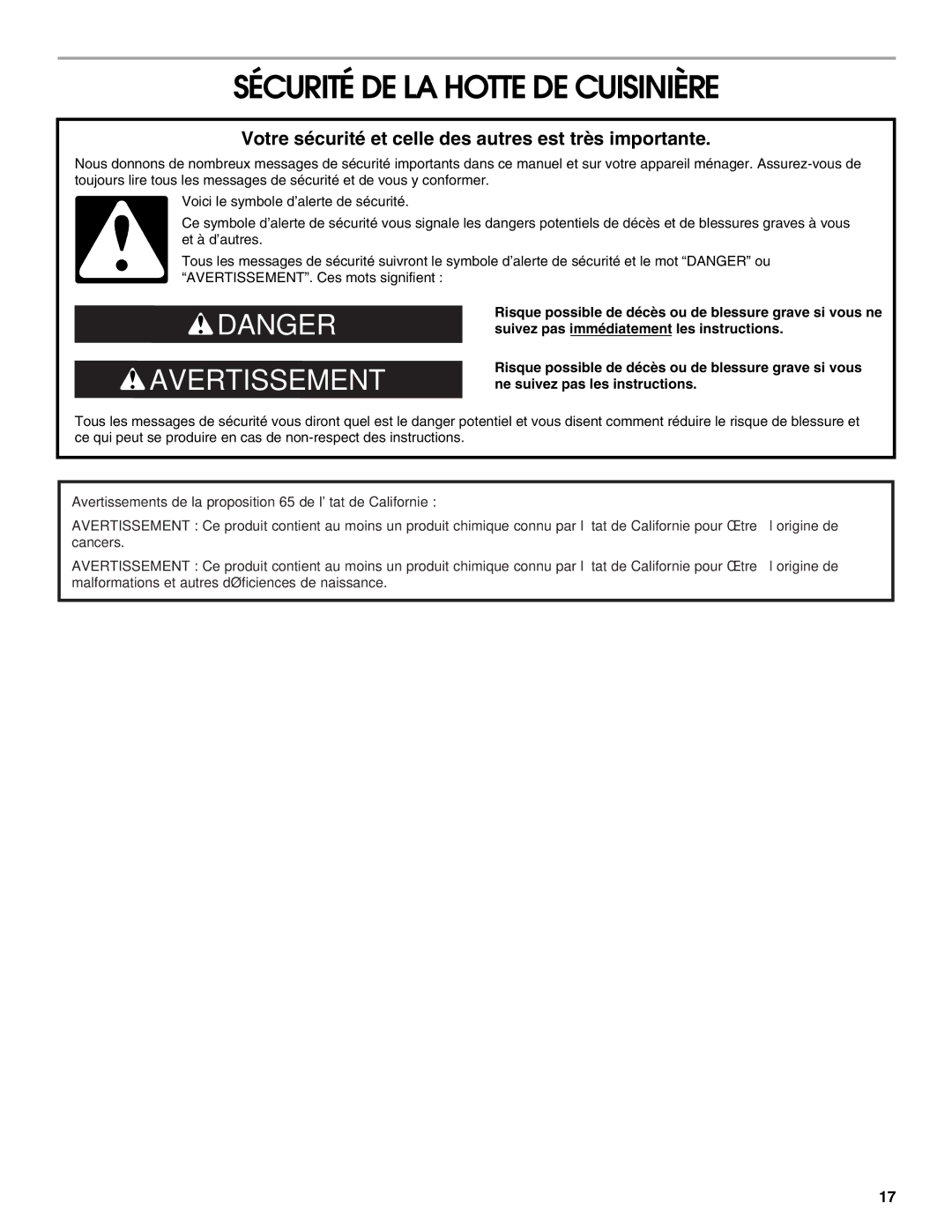 SÉCURITÉ DE LA HOTTE DE CUISINIÈRE

Votre sécurité et celle des autres est très importante.

Nous donnons de nombreux messages de sécurité importants dans ce manuel et sur votre appareil ménager. Assurez-vous de toujours lire tous les messages de sécurité et de vous y conformer.

Voici le symbole d'alerte de sécurité.

Ce symbole d'alerte de sécurité vous signale les dangers potentiels de décès et de blessures graves à vous et à d'autres.

Tous les messages de sécurité suivront le symbole d'alerte de sécurité et le mot "DANGER" ou "AVERTISSEMENT". Ces mots signifient :

DANGER

Risque possible de décès ou de blessure grave si vous ne suivez pas immédiatement les instructions.

AVERTISSEMENT

Risque possible de décès ou de blessure grave si vous ne suivez pas les instructions.

Tous les messages de sécurité vous diront quel est le danger potentiel et vous disent comment réduire le risque de blessure et ce qui peut se produire en cas de non-respect des instructions.

Avertissements de la proposition 65 de l' tat de Californie :

AVERTISSEMENT : Ce produit contient au moins un produit chimique connu par l tat de Californie pour Œtre l origine de cancers.

AVERTISSEMENT : Ce produit contient au moins un produit chimique connu par l tat de Californie pour Œtre l origine de malformations et autres dØficiences de naissance.

17